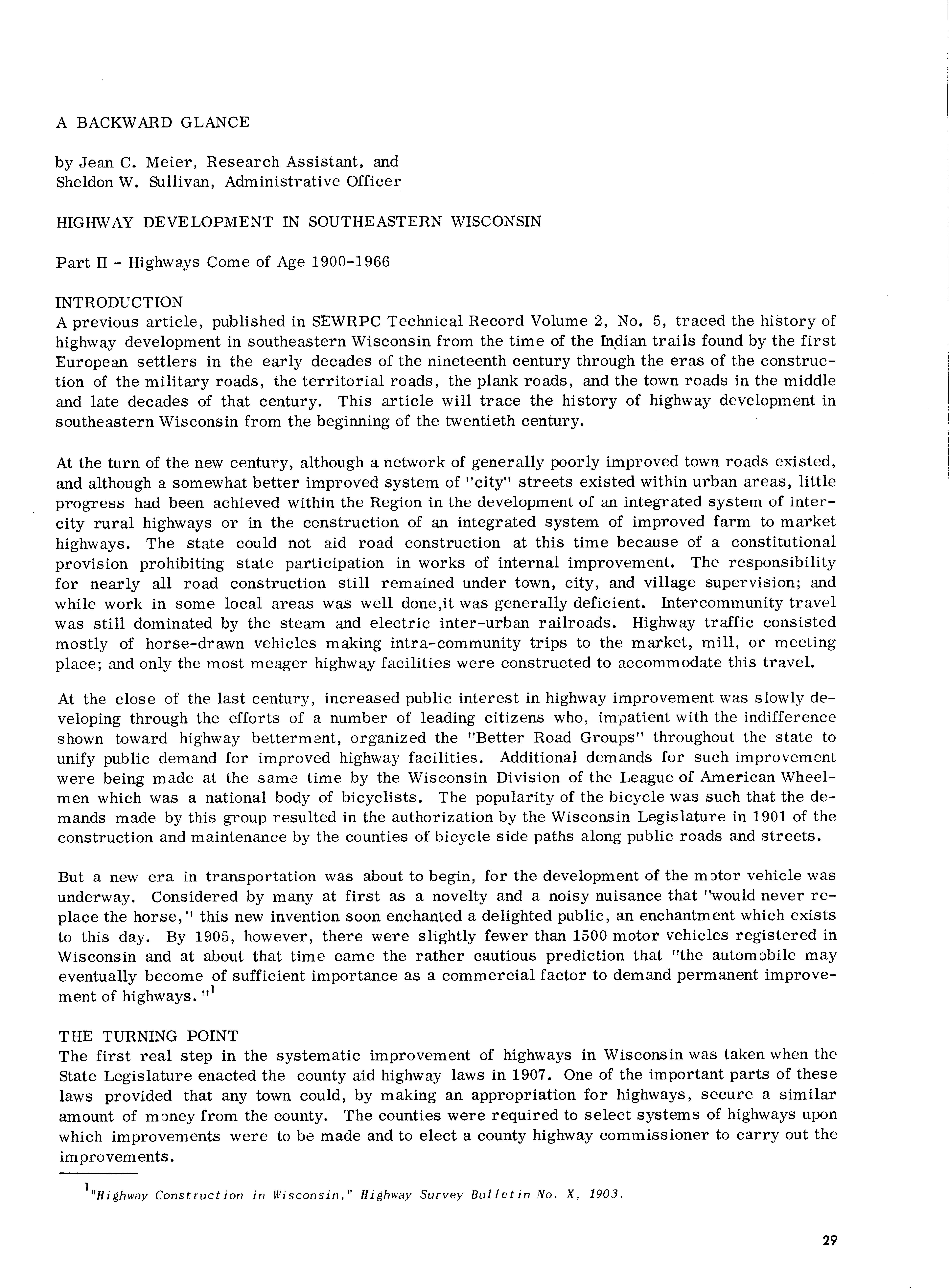 A BACKWARD GLANCE

by Jean C. Meier, Research Assistant, and
Sheldon W. Sullivan, Administrative Officer

HIGHWAY DEVELOPMENT IN SOUTHEASTERN WISCONSIN

Part II - Highways Come of Age 1900-1966

INTRODUCTION
A previous article, published in SEWRPC Technical Record Volume 2, No. 5, traced the history of highway development in southeastern Wisconsin from the time of the Indian trails found by the first European settlers in the early decades of the nineteenth century through the eras of the construction of the military roads, the territorial roads, the plank roads, and the town roads in the middle and late decades of that century. This article will trace the history of highway development in southeastern Wisconsin from the beginning of the twentieth century.

At the turn of the new century, although a network of generally poorly improved town roads existed, and although a somewhat better improved system of "city" streets existed within urban areas, little progress had been achieved within the Region in the development of an integrated system of intercity rural highways or in the construction of an integrated system of improved farm to market highways. The state could not aid road construction at this time because of a constitutional provision prohibiting state participation in works of internal improvement. The responsibility for nearly all road construction still remained under town, city, and village supervision; and while work in some local areas was well done,it was generally deficient. Intercommunity travel was still dominated by the steam and electric inter-urban railroads. Highway traffic consisted mostly of horse-drawn vehicles making intra-community trips to the market, mill, or meeting place; and only the most meager highway facilities were constructed to accommodate this travel.

At the close of the last century, increased public interest in highway improvement was slowly developing through the efforts of a number of leading citizens who, impatient with the indifference shown toward highway betterment, organized the "Better Road Groups" throughout the state to unify public demand for improved highway facilities. Additional demands for such improvement were being made at the same time by the Wisconsin Division of the League of American Wheelmen which was a national body of bicyclists. The popularity of the bicycle was such that the demands made by this group resulted in the authorization by the Wisconsin Legislature in 1901 of the construction and maintenance by the counties of bicycle side paths along public roads and streets.

But a new era in transportation was about to begin, for the development of the motor vehicle was underway. Considered by many at first as a novelty and a noisy nuisance that "would never replace the horse," this new invention soon enchanted a delighted public, an enchantment which exists to this day. By 1905, however, there were slightly fewer than 1500 motor vehicles registered in Wisconsin and at about that time came the rather cautious prediction that "the automobile may eventually become of sufficient importance as a commercial factor to demand permanent improvement of highways."$^1$

THE TURNING POINT
The first real step in the systematic improvement of highways in Wisconsin was taken when the State Legislature enacted the county aid highway laws in 1907. One of the important parts of these laws provided that any town could, by making an appropriation for highways, secure a similar amount of money from the county. The counties were required to select systems of highways upon which improvements were to be made and to elect a county highway commissioner to carry out the improvements.

$^1$"Highway Construction in Wisconsin," Highway Survey Bulletin No. X, 1903.

29